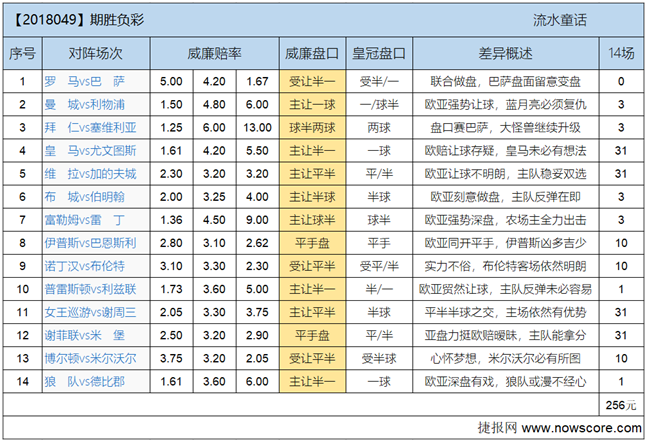 【2018049】期胜负彩 流水童话

| 序号 | 对阵场次 | 威廉赔率 | | | 威廉盘口 | 皇冠盘口 | 差异概述 | 14场 |
|---|---|---|---|---|---|---|---|---|
| 1 | 罗 马vs巴 萨 | 5.00 | 4.20 | 1.67 | 受让半一 | 受半/一 | 联合做盘，巴萨盘面留意变盘 | 0 |
| 2 | 曼 城vs利物浦 | 1.50 | 4.80 | 6.00 | 主让一球 | 一/球半 | 欧亚强势让球，蓝月亮必须复仇 | 3 |
| 3 | 拜 仁vs塞维利亚 | 1.25 | 6.00 | 13.00 | 球半两球 | 两球 | 盘口赛巴萨，大怪兽继续升级 | 3 |
| 4 | 皇 马vs尤文图斯 | 1.61 | 4.20 | 5.50 | 主让半一 | 一球 | 欧赔让球存疑，皇马未必有想法 | 31 |
| 5 | 维 拉vs加的夫城 | 2.30 | 3.20 | 3.20 | 主让平半 | 平/半 | 欧亚让球不明朗，主队稳妥双选 | 31 |
| 6 | 布 城vs伯明翰 | 2.00 | 3.25 | 4.00 | 主让半球 | 半球 | 欧亚刻意做盘，主队反弹在即 | 3 |
| 7 | 富勒姆vs雷 丁 | 1.36 | 4.50 | 9.00 | 主让球半 | 球半 | 欧亚强势深盘，农场主全力出击 | 3 |
| 8 | 伊普斯vs巴恩斯利 | 2.80 | 3.10 | 2.62 | 平手盘 | 平手 | 欧亚同开平手，伊普斯凶多吉少 | 10 |
| 9 | 诺丁汉vs布伦特 | 3.10 | 3.30 | 2.30 | 受让平半 | 受平/半 | 实力不俗，布伦特客场依然明朗 | 10 |
| 10 | 普雷斯顿vs利兹联 | 1.73 | 3.60 | 5.00 | 主让半一 | 半/一 | 欧亚贸然让球，主队反弹未必容易 | 1 |
| 11 | 女王巡游vs谢周三 | 2.05 | 3.30 | 3.75 | 主让平半 | 半球 | 平半半球之交，主场依然有优势 | 31 |
| 12 | 谢菲联vs米 堡 | 2.50 | 3.20 | 2.90 | 平手盘 | 平/半 | 亚盘力挺欧赔暧昧，主队能拿分 | 31 |
| 13 | 博尔顿vs米尔沃尔 | 3.75 | 3.20 | 2.05 | 受让平半 | 受半球 | 心怀梦想，米尔沃尔必有所图 | 10 |
| 14 | 狼 队vs德比郡 | 1.61 | 3.60 | 6.00 | 主让半一 | 一球 | 欧亚深盘有戏，狼队或漫不经心 | 1 |
| | | | | | | | | 256元 |

捷报网 www.nowscore.com